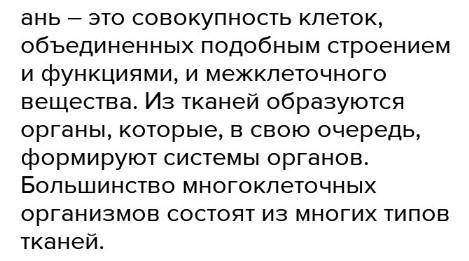 ань – это совокупность клеток, объединенных подобным строением и функциями, и межклеточного вещества. Из тканей образуются органы, которые, в свою очередь, формируют системы органов. Большинство многоклеточных организмов состоят из многих типов тканей.